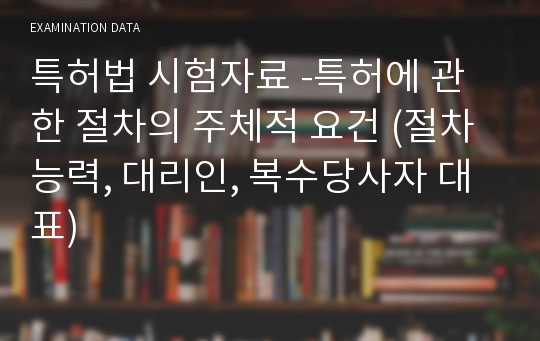 EXAMINATION DATA

특허법 시험자료 -특허에 관한 절차의 주체적 요건 (절차능력, 대리인, 복수당사자 대표)